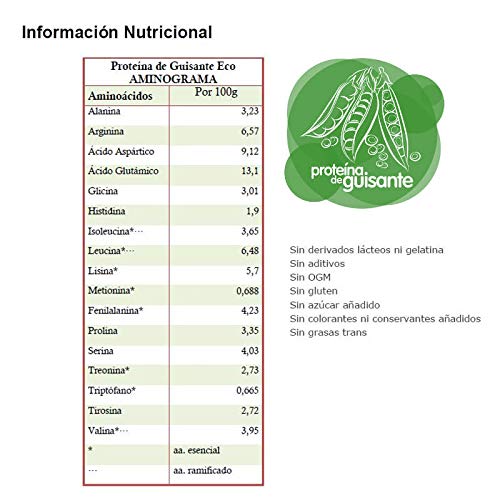 Información Nutricional

Proteína de Guisante Eco
AMINOGRAMA

| Aminoácidos | Por 100g |
|---|---|
| Alanina | 3,23 |
| Arginina | 6,57 |
| Ácido Aspártico | 9,12 |
| Ácido Glutámico | 13,1 |
| Glicina | 3,01 |
| Histidina | 1,9 |
| Isoleucina*··· | 3,65 |
| Leucina*··· | 6,48 |
| Lisina* | 5,7 |
| Metionina* | 0,688 |
| Fenilalanina* | 4,23 |
| Prolina | 3,35 |
| Serina | 4,03 |
| Treonina* | 2,73 |
| Triptófano* | 0,665 |
| Tirosina | 2,72 |
| Valina*··· | 3,95 |
| * | aa. esencial |
| ··· | aa. ramificado |

proteína de guisante

Sin derivados lácteos ni gelatina
Sin aditivos
Sin OGM
Sin gluten
Sin azúcar añadido
Sin colorantes ni conservantes añadidos
Sin grasas trans